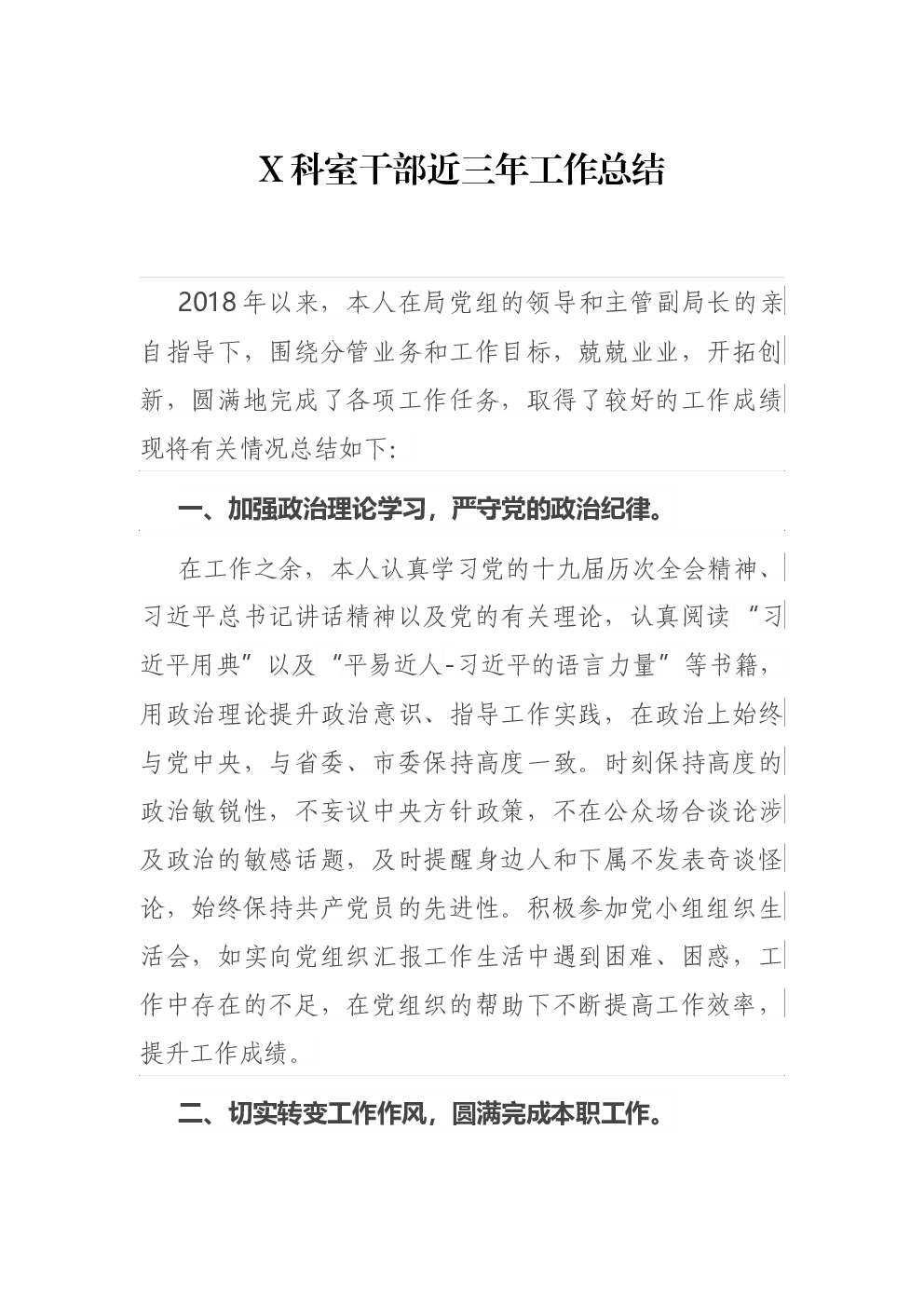 X 科室干部近三年工作总结

2018 年以来，本人在局党组的领导和主管副局长的亲自指导下，围绕分管业务和工作目标，兢兢业业，开拓创新，圆满地完成了各项工作任务，取得了较好的工作成绩现将有关情况总结如下:

一、加强政治理论学习，严守党的政治纪律。

在工作之余，本人认真学习党的十九届历次全会精神、习近平总书记讲话精神以及党的有关理论，认真阅读“习近平用典”以及“平易近人-习近平的语言力量”等书籍，用政治理论提升政治意识、指导工作实践，在政治上始终与党中央，与省委、市委保持高度一致。时刻保持高度的政治敏锐性，不妄议中央方针政策，不在公众场合谈论涉及政治的敏感话题，及时提醒身边人和下属不发表奇谈怪论，始终保持共产党员的先进性。积极参加党小组组织生活会，如实向党组织汇报工作生活中遇到困难、困惑，工作中存在的不足，在党组织的帮助下不断提高工作效率，提升工作成绩。

二、切实转变工作作风，圆满完成本职工作。